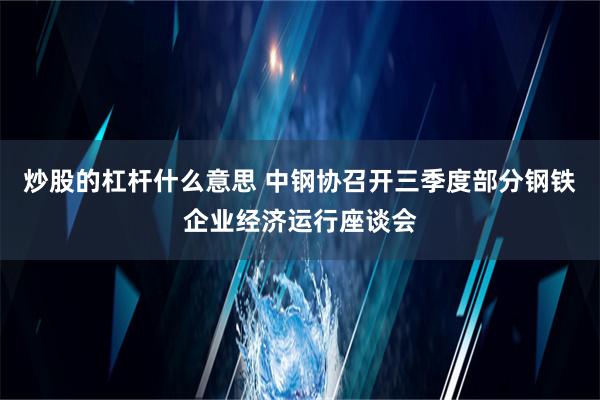 炒股的杠杆什么意思 中钢协召开三季度部分钢铁企业经济运行座谈会